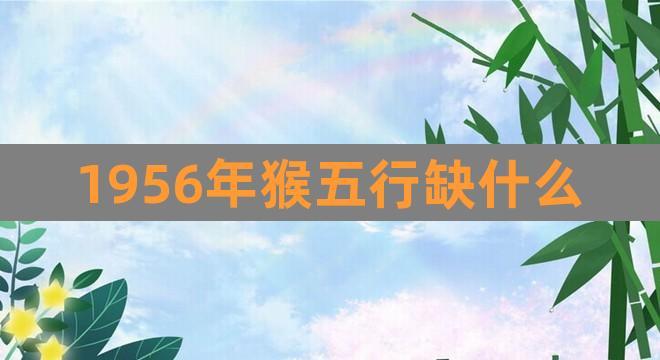 1956年猴五行缺什么